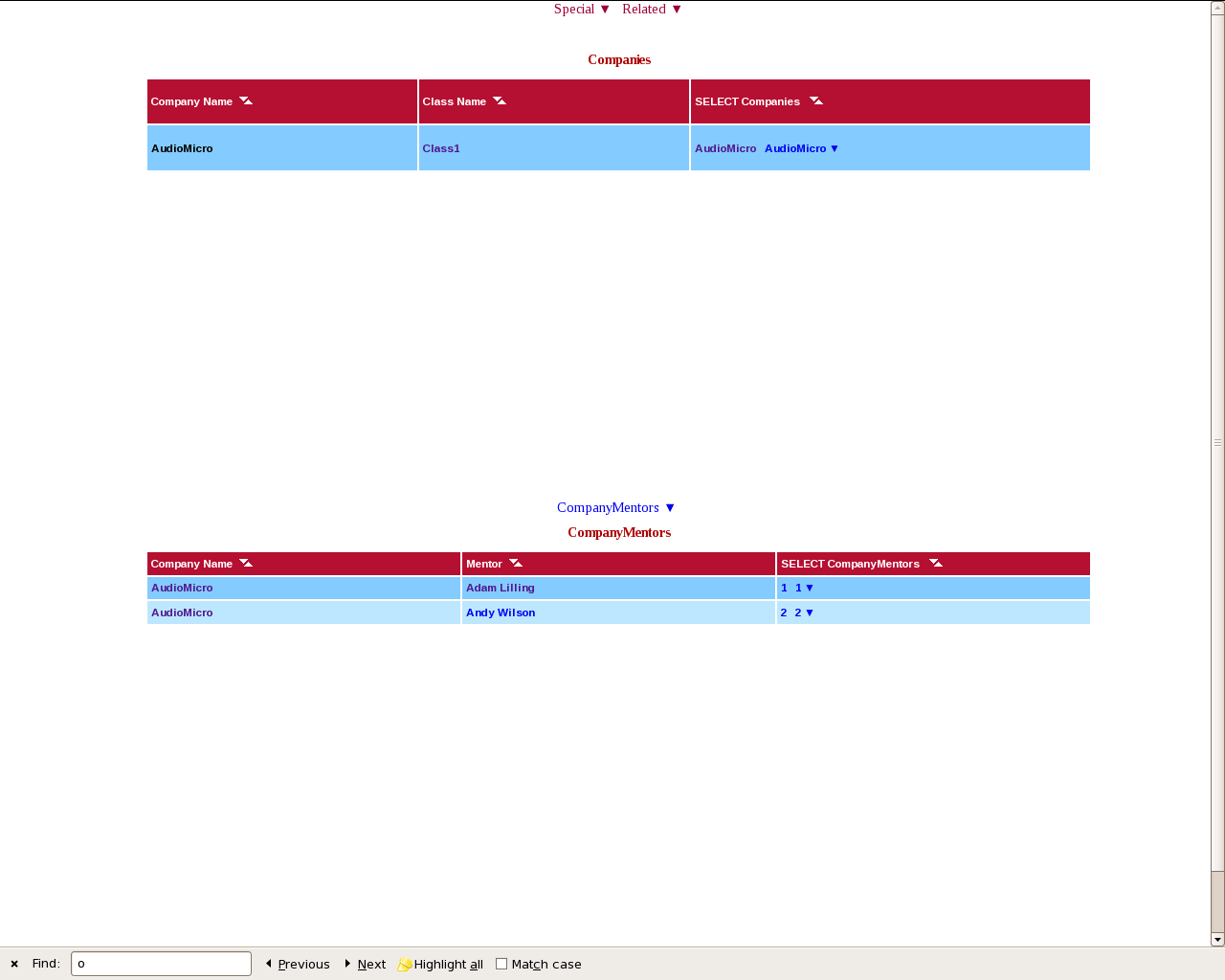 Special ▼ Related ▼

Companies

| Company Name | Class Name | SELECT Companies |
|---|---|---|
| AudioMicro | Class1 | AudioMicro AudioMicro ▼ |

CompanyMentors ▼

CompanyMentors

| Company Name | Mentor | SELECT CompanyMentors |
|---|---|---|
| AudioMicro | Adam Lilling | 1 1 ▼ |
| AudioMicro | Andy Wilson | 2 2 ▼ |

Find: o Previous Next Highlight all Match case